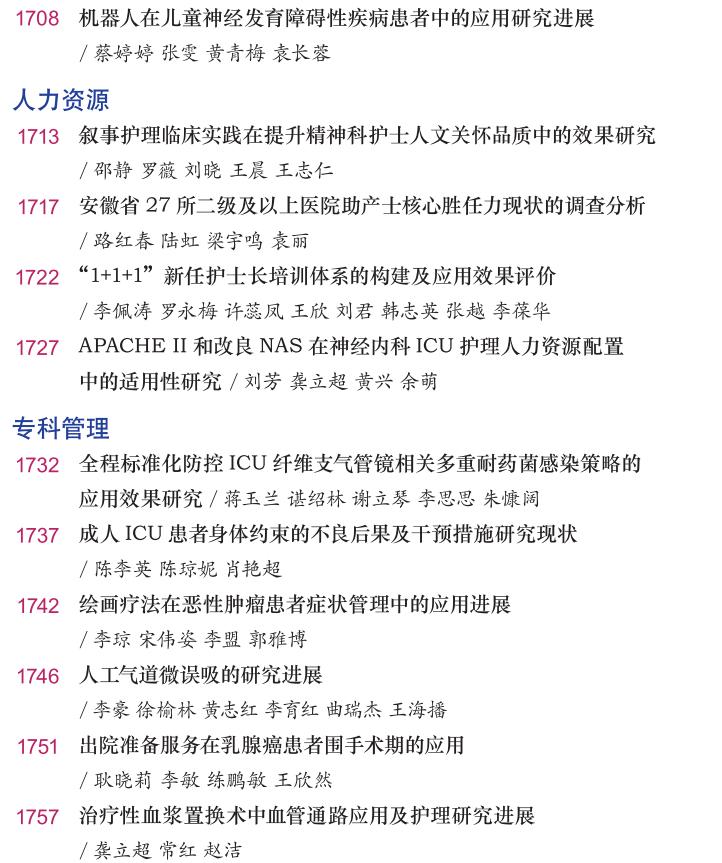 1708 机器人在儿童神经发育障碍性疾病患者中的应用研究进展
/ 蔡婷婷 张雯 黄青梅 袁长蓉

人力资源

1713 叙事护理临床实践在提升精神科护士人文关怀品质中的效果研究
/ 邵静 罗薇 刘晓 王晨 王志仁

1717 安徽省 27 所二级及以上医院助产士核心胜任力现状的调查分析
/ 路红春 陆虹 梁宇鸣 袁丽

1722 “1+1+1”新任护士长培训体系的构建及应用效果评价
/ 李佩涛 罗永梅 许蕊凤 王欣 刘君 韩志英 张越 李葆华

1727 APACHE II 和改良 NAS 在神经内科 ICU 护理人力资源配置中的适用性研究 / 刘芳 龚立超 黄兴 余萌

专科管理

1732 全程标准化防控 ICU 纤维支气管镜相关多重耐药菌感染策略的应用效果研究 / 蒋玉兰 谌绍林 谢立琴 李思思 朱慷阔

1737 成人 ICU 患者身体约束的不良后果及干预措施研究现状
/ 陈李英 陈琼妮 肖艳超

1742 绘画疗法在恶性肿瘤患者症状管理中的应用进展
/ 李琼 宋伟姿 李盟 郭雅博

1746 人工气道微误吸的研究进展
/ 李豪 徐榆林 黄志红 李育红 曲瑞杰 王海播

1751 出院准备服务在乳腺癌患者围手术期的应用
/ 耿晓莉 李敏 练鹏敏 王欣然

1757 治疗性血浆置换术中血管通路应用及护理研究进展
/ 龚立超 常红 赵洁